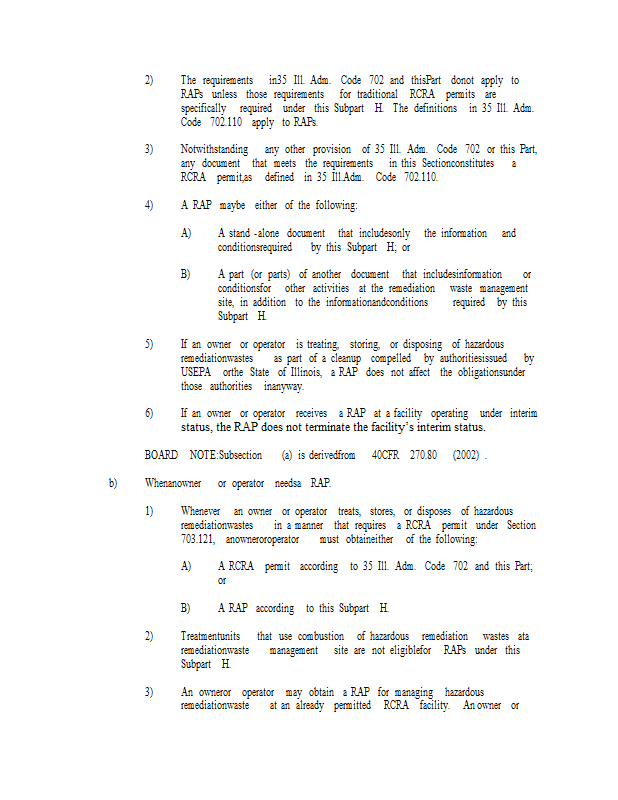 2) The requirements in35 Ill. Adm. Code 702 and thisPart donot apply to RAPs unless those requirements for traditional RCRA permits are specifically required under this Subpart H. The definitions in 35 Ill. Adm. Code 702.110 apply to RAPs.

3) Notwithstanding any other provision of 35 Ill. Adm. Code 702 or this Part, any document that meets the requirements in this Sectionconstitutes a RCRA permit,as defined in 35 Ill.Adm. Code 702.110.

4) A RAP maybe either of the following:

A) A stand -alone document that includesonly the information and conditionsrequired by this Subpart H; or

B) A part (or parts) of another document that includesinformation or conditionsfor other activities at the remediation waste management site, in addition to the informationandconditions required by this Subpart H.

5) If an owner or operator is treating, storing, or disposing of hazardous remediationwastes as part of a cleanup compelled by authoritiesissued by USEPA orthe State of Illinois, a RAP does not affect the obligationsunder those authorities inanyway.

6) If an owner or operator receives a RAP at a facility operating under interim status, the RAP does not terminate the facility's interim status.

BOARD NOTE:Subsection (a) is derivedfrom 40CFR 270.80 (2002) .

b) Whenanowner or operator needsa RAP.

1) Whenever an owner or operator treats, stores, or disposes of hazardous remediationwastes in a manner that requires a RCRA permit under Section 703.121, anowneroroperator must obtaineither of the following:

A) A RCRA permit according to 35 Ill. Adm. Code 702 and this Part; or

B) A RAP according to this Subpart H.

2) Treatmentunits that use combustion of hazardous remediation wastes ata remediationwaste management site are not eligiblefor RAPs under this Subpart H.

3) An owneror operator may obtain a RAP for managing hazardous remediationwaste at an already permitted RCRA facility. An owner or